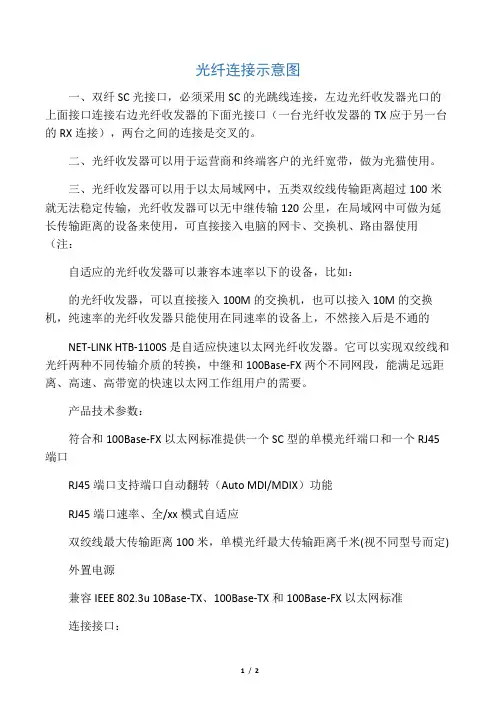 光纤连接示意图

一、双纤 SC 光接口，必须采用 SC 的光跳线连接，左边光纤收发器光口的上面接口连接右边光纤收发器的下面光接口（一台光纤收发器的 TX 应于另一台的 RX 连接），两台之间的连接是交叉的。

二、光纤收发器可以用于运营商和终端客户的光纤宽带，做为光猫使用。

三、光纤收发器可以用于以太局域网中，五类双绞线传输距离超过 100 米就无法稳定传输，光纤收发器可以无中继传输 120 公里，在局域网中可做为延长传输距离的设备来使用，可直接接入电脑的网卡、交换机、路由器使用（注：

自适应的光纤收发器可以兼容本速率以下的设备，比如：

的光纤收发器，可以直接接入 100M 的交换机，也可以接入 10M 的交换机，纯速率的光纤收发器只能使用在同速率的设备上，不然接入后是不通的

NET-LINK HTB-1100S 是自适应快速以太网光纤收发器。它可以实现双绞线和光纤两种不同传输介质的转换，中继和 100Base-FX 两个不同网段，能满足远距离、高速、高带宽的快速以太网工作组用户的需要。

产品技术参数：

符合和 100Base-FX 以太网标准提供一个 SC 型的单模光纤端口和一个 RJ45 端口

RJ45 端口支持端口自动翻转（Auto MDI/MDIX）功能

RJ45 端口速率、全/xx 模式自适应

双绞线最大传输距离 100 米，单模光纤最大传输距离千米(视不同型号而定)

外置电源

兼容 IEEE 802.3u 10Base-TX、100Base-TX 和 100Base-FX 以太网标准

连接接口：

1 / 2